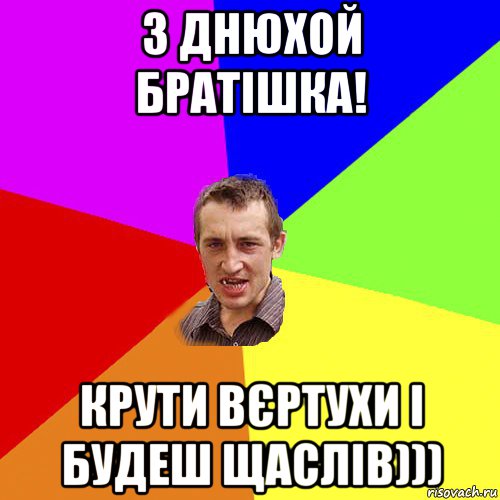 З ДНЮХОЙ БРАТІШКА!

КРУТИ ВЄРТУХИ І БУДЕШ ЩАСЛІВ)))

risovach.ru